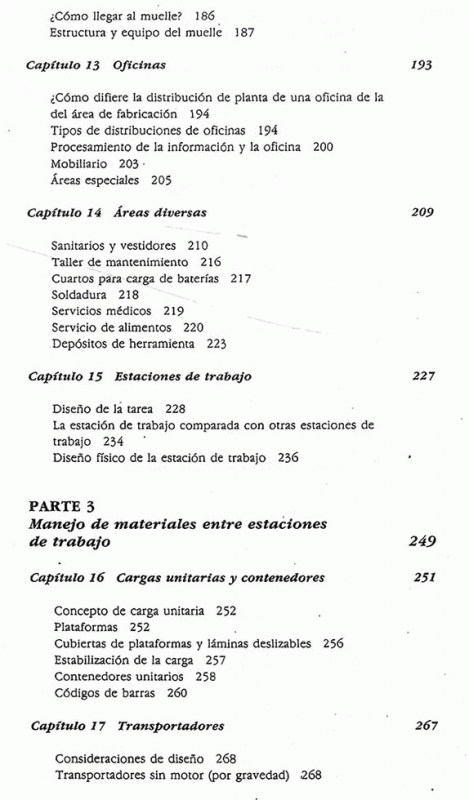 ¿Cómo llegar al muelle? 186
Estructura y equipo del muelle 187

Capítulo 13 Oficinas 193

¿Cómo difiere la distribución de planta de una oficina de la del área de fabricación 194
Tipos de distribuciones de oficinas 194
Procesamiento de la información y la oficina 200
Mobiliario 203
Áreas especiales 205

Capítulo 14 Áreas diversas 209

Sanitarios y vestidores 210
Taller de mantenimiento 216
Cuartos para carga de baterías 217
Soldadura 218
Servicios médicos 219
Servicio de alimentos 220
Depósitos de herramienta 223

Capítulo 15 Estaciones de trabajo 227

Diseño de la tarea 228
La estación de trabajo comparada con otras estaciones de trabajo 234
Diseño físico de la estación de trabajo 236

PARTE 3
Manejo de materiales entre estaciones de trabajo 249

Capítulo 16 Cargas unitarias y contenedores 251

Concepto de carga unitaria 252
Plataformas 252
Cubiertas de plataformas y láminas deslizables 256
Estabilización de la carga 257
Contenedores unitarios 258
Códigos de barras 260

Capítulo 17 Transportadores 267

Consideraciones de diseño 268
Transportadores sin motor (por gravedad) 268